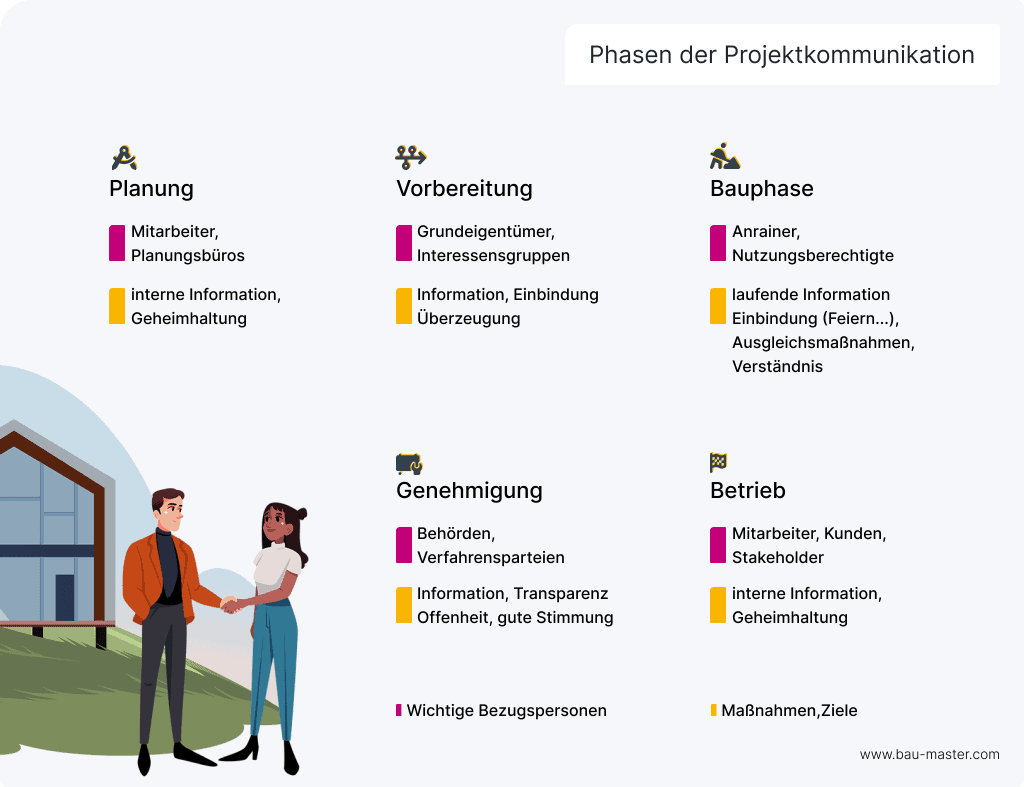 Phasen der Projektkommunikation

Planung

Mitarbeiter, Planungsbüros

interne Information, Geheimhaltung

Vorbereitung

Grundeigentümer, Interessensgruppen

Information, Einbindung Überzeugung

Bauphase

Anrainer, Nutzungsberechtigte

laufende Information Einbindung (Feiern...), Ausgleichsmaßnahmen, Verständnis

Genehmigung

Behörden, Verfahrensparteien

Information, Transparenz Offenheit, gute Stimmung

Betrieb

Mitarbeiter, Kunden, Stakeholder

interne Information, Geheimhaltung

Wichtige Bezugspersonen

Maßnahmen,Ziele

www.bau-master.com